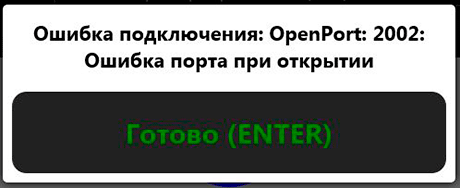 Ошибка подключения: OpenPort: 2002: Ошибка порта при открытии

Готово (ENTER)